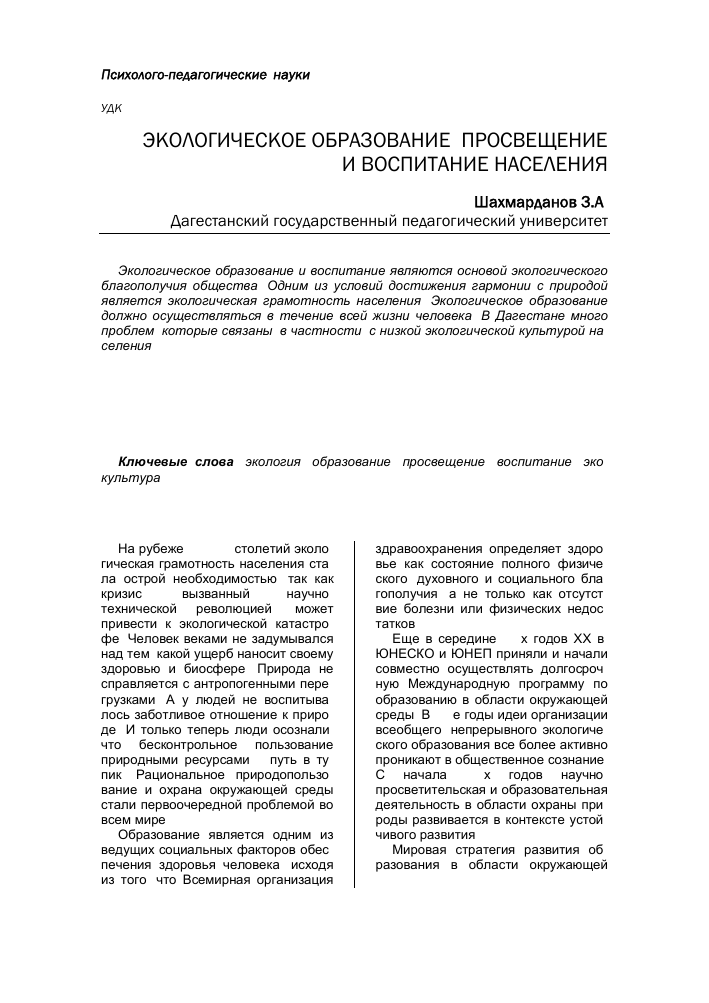 Психолого-педагогические науки

УДК

ЭКОЛОГИЧЕСКОЕ ОБРАЗОВАНИЕ ПРОСВЕЩЕНИЕ И ВОСПИТАНИЕ НАСЕЛЕНИЯ

Шахмарданов З.А
Дагестанский государственный педагогический университет

Экологическое образование и воспитание являются основой экологического благополучия общества Одним из условий достижения гармонии с природой является экологическая грамотность населения Экологическое образование должно осуществляться в течение всей жизни человека В Дагестане много проблем которые связаны в частности с низкой экологической культурой на селения

Ключевые слова экология образование просвещение воспитание эко культура

На рубеже столетий эколо гическая грамотность населения ста ла острой необходимостью так как кризис вызванный научно технической революцией может привести к экологической катастро фе Человек веками не задумывался над тем какой ущерб наносит своему здоровью и биосфере Природа не справляется с антропогенными пере грузками А у людей не воспитыва лось заботливое отношение к приро де И только теперь люди осознали что бесконтрольное пользование природными ресурсами путь в ту пик Рациональное природопользо вание и охрана окружающей среды стали первоочередной проблемой во всем мире

Образование является одним из ведущих социальных факторов обес печения здоровья человека исходя из того что Всемирная организация здравоохранения определяет здоро вье как состояние полного физиче ского духовного и социального бла гополучия а не только как отсутст вие болезни или физических недос татков

Еще в середине х годов XX в ЮНЕСКО и ЮНЕП приняли и начали совместно осуществлять долгосроч ную Международную программу по образованию в области окружающей среды В е годы идеи организации всеобщего непрерывного экологиче ского образования все более активно проникают в общественное сознание С начала х годов научно просветительская и образовательная деятельность в области охраны при роды развивается в контексте устой чивого развития

Мировая стратегия развития об разования в области окружающей